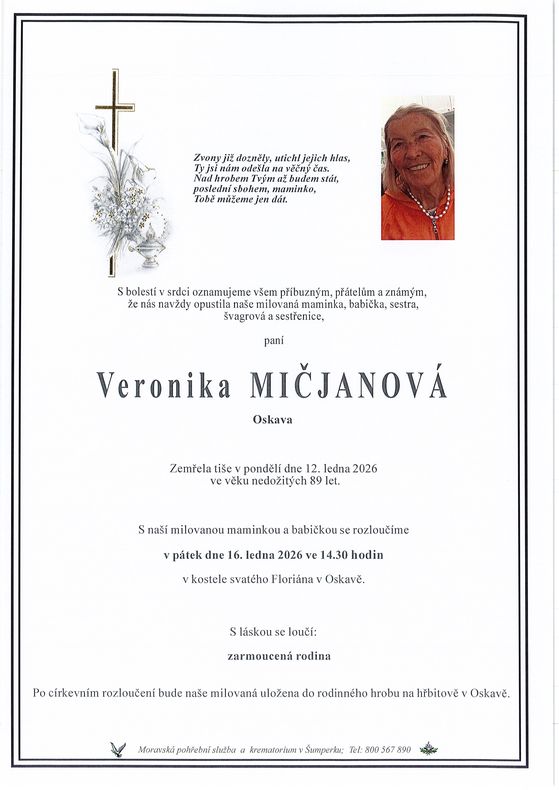 Zvony již dozněly, utichl jejich hlas,
Ty jsi nám odešla na věčný čas.
Nad hrobem Tvým až budem stát,
poslední sbohem, maminko,
Tobě můžeme jen dát.

S bolestí v srdci oznamujeme všem příbuzným, přátelům a známým, že nás navždy opustila naše milovaná maminka, babička, sestra, švagrová a sestřenice,

paní

Veronika MIČJANOVÁ

Oskava

Zemřela tiše v pondělí dne 12. ledna 2026 ve věku nedožitých 89 let.

S naší milovanou maminkou a babičkou se rozloučíme

v pátek dne 16. ledna 2026 ve 14.30 hodin

v kostele svatého Floriána v Oskavě.

S láskou se loučí:

zarmoucená rodina

Po církevním rozloučení bude naše milovaná uložena do rodinného hrobu na hřbitově v Oskavě.

Moravská pohřební služba a krematorium v Šumperku; Tel: 800 567 890